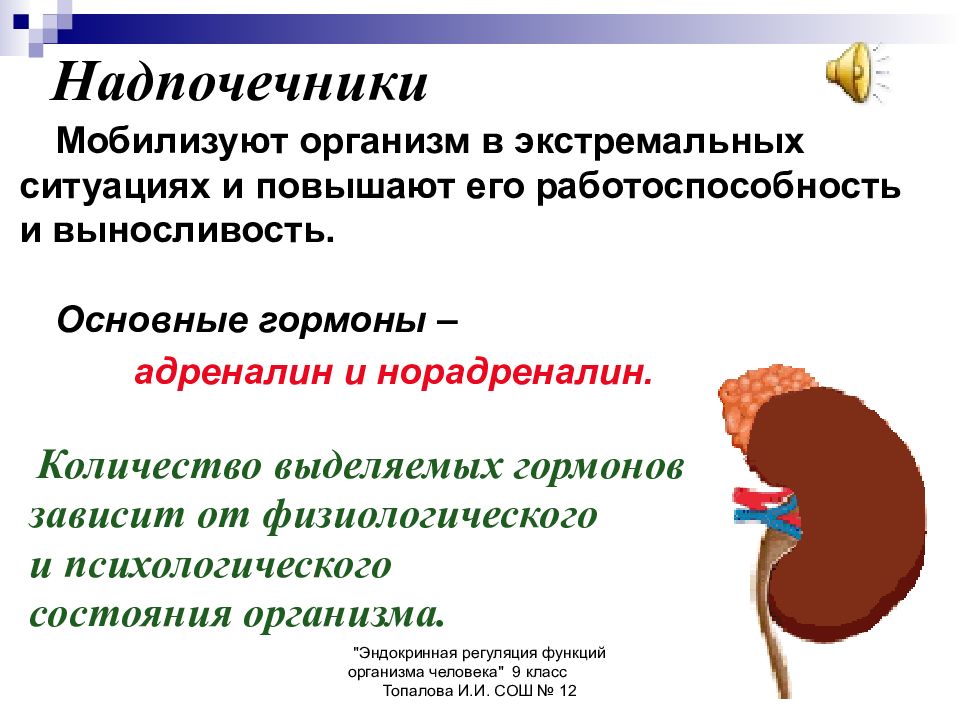 Надпочечники

Мобилизуют организм в экстремальных ситуациях и повышают его работоспособность и выносливость.

Основные гормоны –

адреналин и норадреналин.

Количество выделяемых гормонов зависит от физиологического и психологического состояния организма.

"Эндокринная регуляция функций организма человека" 9 класс Топалова И.И. СОШ № 12